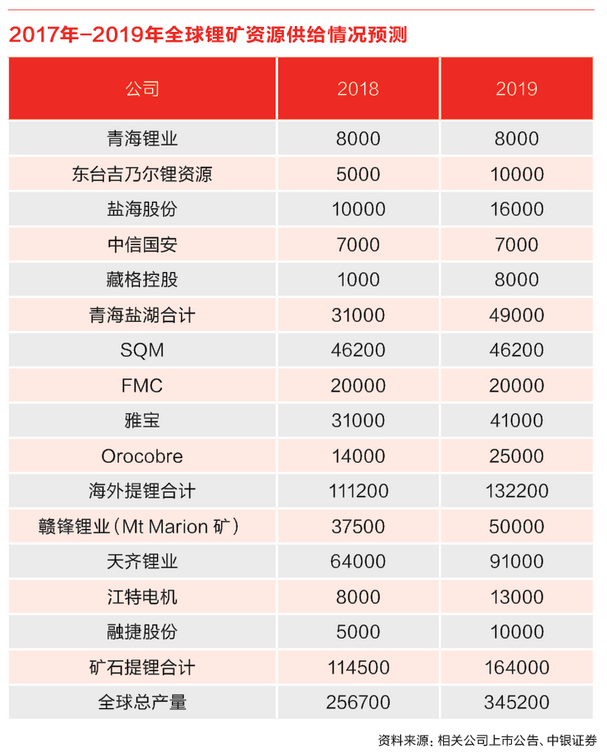 2017年-2019年全球锂矿资源供给情况预测

| 公司 | 2018 | 2019 |
|---|---|---|
| 青海锂业 | 8000 | 8000 |
| 东台吉乃尔锂资源 | 5000 | 10000 |
| 盐海股份 | 10000 | 16000 |
| 中信国安 | 7000 | 7000 |
| 藏格控股 | 1000 | 8000 |
| 青海盐湖合计 | 31000 | 49000 |
| SQM | 46200 | 46200 |
| FMC | 20000 | 20000 |
| 雅宝 | 31000 | 41000 |
| Orocobre | 14000 | 25000 |
| 海外提锂合计 | 111200 | 132200 |
| 赣锋锂业（Mt Marion 矿） | 37500 | 50000 |
| 天齐锂业 | 64000 | 91000 |
| 江特电机 | 8000 | 13000 |
| 融捷股份 | 5000 | 10000 |
| 矿石提锂合计 | 114500 | 164000 |
| 全球总产量 | 256700 | 345200 |

资料来源：相关公司上市公告、中银证券